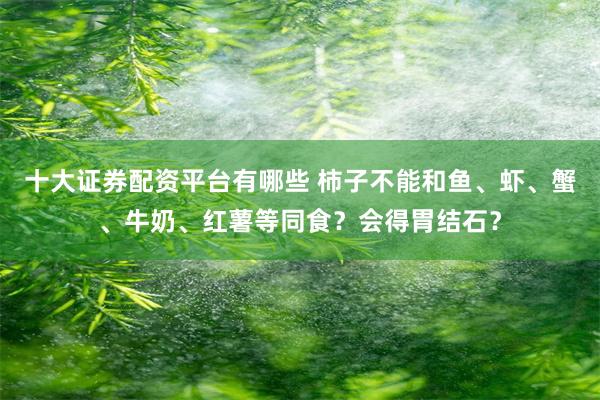 十大证券配资平台有哪些 柿子不能和鱼、虾、蟹、牛奶、红薯等同食？会得胃结石？